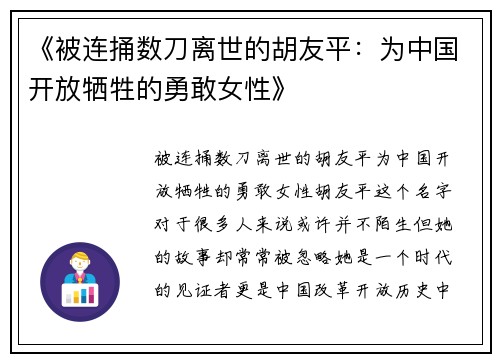 《被连捅数刀离世的胡友平：为中国开放牺牲的勇敢女性》

被连捅数刀离世的胡友平为中国开放牺牲的勇敢女性胡友平这个名字对于很多人来说或许并不陌生但她的故事却常常被忽略她是一个时代的见证者更是中国改革开放历史中